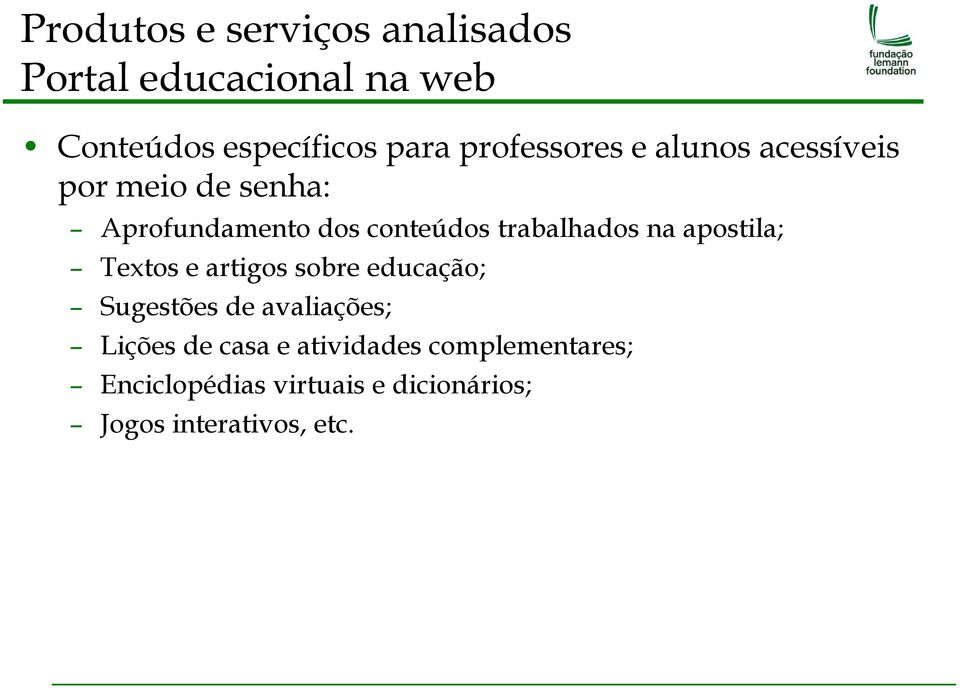 Produtos e serviços analisados
Portal educacional na web

fundação
lemann
foundation

• Conteúdos específicos para professores e alunos acessíveis por meio de senha:
– Aprofundamento dos conteúdos trabalhados na apostila;
– Textos e artigos sobre educação;
– Sugestões de avaliações;
– Lições de casa e atividades complementares;
– Enciclopédias virtuais e dicionários;
– Jogos interativos, etc.